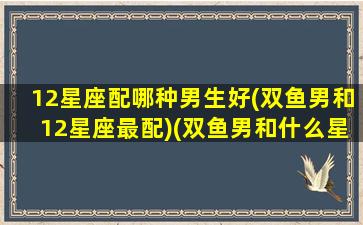 12星座配哪种男生好(双鱼男和12星座最配)(双鱼男和什么星